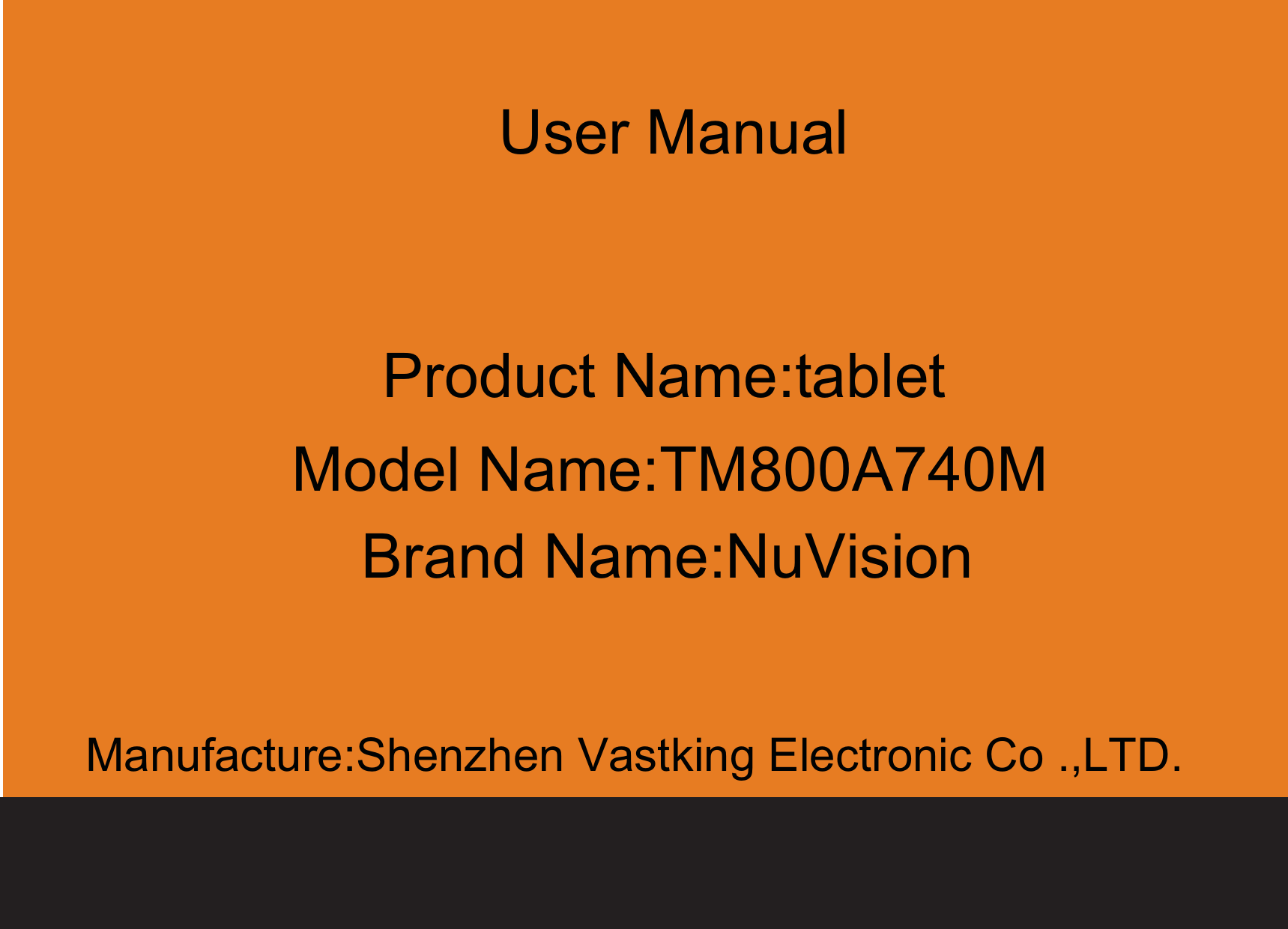 User Manual

Product Name:tablet

Model Name:TM800A740M

Brand Name:NuVision

Manufacture:Shenzhen Vastking Electronic Co .,LTD.